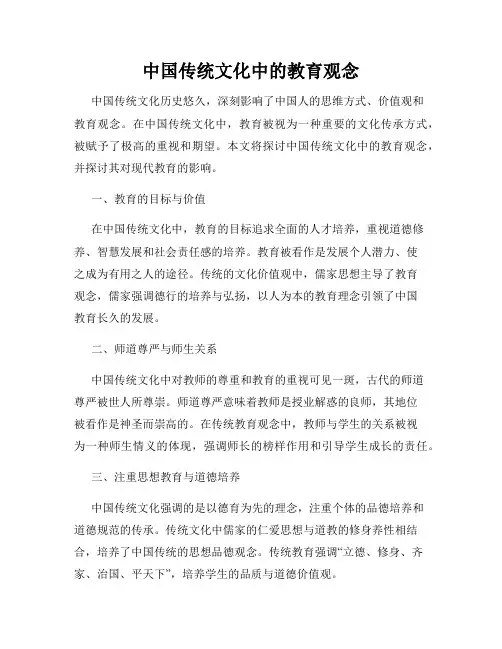 中国传统文化中的教育观念

中国传统文化历史悠久，深刻影响了中国人的思维方式、价值观和教育观念。在中国传统文化中，教育被视为一种重要的文化传承方式，被赋予了极高的重视和期望。本文将探讨中国传统文化中的教育观念，并探讨其对现代教育的影响。

一、教育的目标与价值

在中国传统文化中，教育的目标追求全面的人才培养，重视道德修养、智慧发展和社会责任感的培养。教育被看作是发展个人潜力、使之成为有用之人的途径。传统的文化价值观中，儒家思想主导了教育观念，儒家强调德行的培养与弘扬，以人为本的教育理念引领了中国教育长久的发展。

二、师道尊严与师生关系

中国传统文化中对教师的尊重和教育的重视可见一斑，古代的师道尊严被世人所尊崇。师道尊严意味着教师是授业解惑的良师，其地位被看作是神圣而崇高的。在传统教育观念中，教师与学生的关系被视为一种师生情义的体现，强调师长的榜样作用和引导学生成长的责任。

三、注重思想教育与道德培养

中国传统文化强调的是以德育为先的理念，注重个体的品德培养和道德规范的传承。传统文化中儒家的仁爱思想与道教的修身养性相结合，培养了中国传统的思想品德观念。传统教育强调“立德、修身、齐家、治国、平天下”，培养学生的品质与道德价值观。